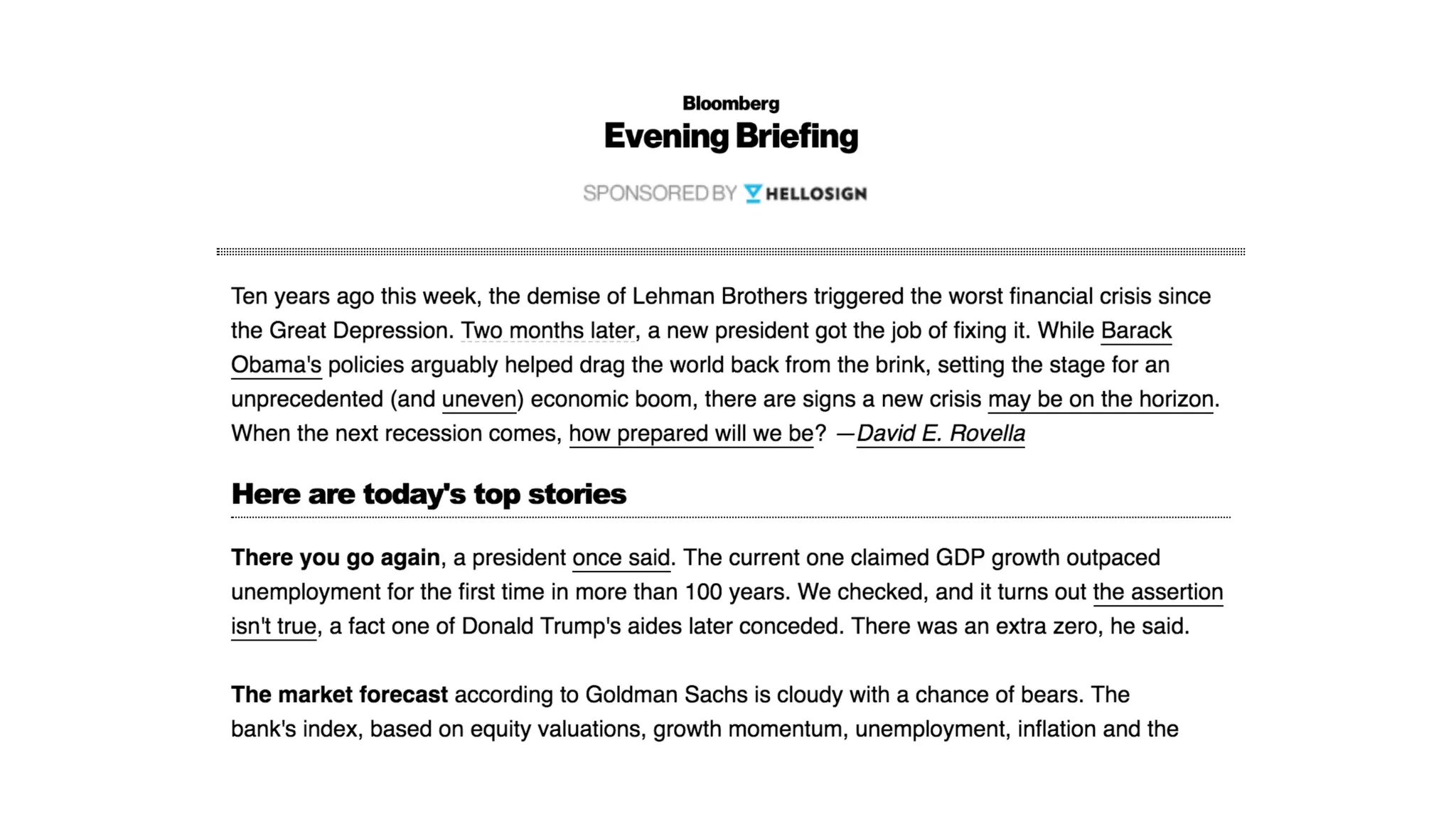 Bloomberg
Evening Briefing

SPONSORED BY HELLOSIGN

Ten years ago this week, the demise of Lehman Brothers triggered the worst financial crisis since the Great Depression. Two months later, a new president got the job of fixing it. While Barack Obama's policies arguably helped drag the world back from the brink, setting the stage for an unprecedented (and uneven) economic boom, there are signs a new crisis may be on the horizon. When the next recession comes, how prepared will we be? —David E. Rovella

Here are today's top stories

There you go again, a president once said. The current one claimed GDP growth outpaced unemployment for the first time in more than 100 years. We checked, and it turns out the assertion isn't true, a fact one of Donald Trump's aides later conceded. There was an extra zero, he said.

The market forecast according to Goldman Sachs is cloudy with a chance of bears. The bank's index, based on equity valuations, growth momentum, unemployment, inflation and the